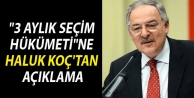 "3 AYLIK SEÇİM HÜKÜMETİ"NE HALUK KOÇ'TAN AÇIKLAMA